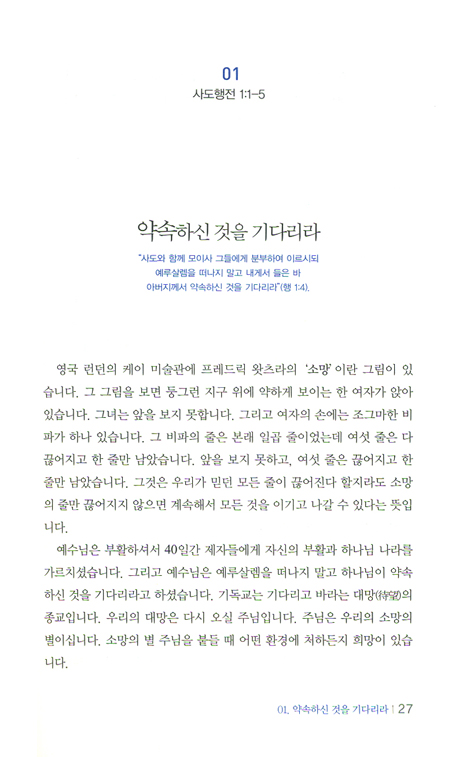 01
사도행전 1:1-5

약속하신 것을 기다리라

"사도와 함께 모이사 그들에게 분부하여 이르시되 예루살렘을 떠나지 말고 내게서 들은 바 아버지께서 약속하신 것을 기다리라"(행 1:4).

영국 런던의 케이 미술관에 프레드릭 왓츠라의 '소망'이란 그림이 있습니다. 그 그림을 보면 둥그런 지구 위에 약하게 보이는 한 여자가 앉아 있습니다. 그녀는 앞을 보지 못합니다. 그리고 여자의 손에는 조그마한 비파가 하나 있습니다. 그 비파의 줄은 본래 일곱 줄이었는데 여섯 줄은 다 끊어지고 한 줄만 남았습니다. 앞을 보지 못하고, 여섯 줄은 끊어지고 한 줄만 남았습니다. 그것은 우리가 믿던 모든 줄이 끊어진다 할지라도 소망의 줄만 끊어지지 않으면 계속해서 모든 것을 이기고 나갈 수 있다는 뜻입니다.

예수님은 부활하셔서 40일간 제자들에게 자신의 부활과 하나님 나라를 가르치셨습니다. 그리고 예수님은 예루살렘을 떠나지 말고 하나님이 약속하신 것을 기다리라고 하셨습니다. 기독교는 기다리고 바라는 대망(待望)의 종교입니다. 우리의 대망은 다시 오실 주님입니다. 주님은 우리의 소망의 별이십니다. 소망의 별 주님을 붙들 때 어떤 환경에 처하든지 희망이 있습니다.

01. 약속하신 것을 기다리라 | 27